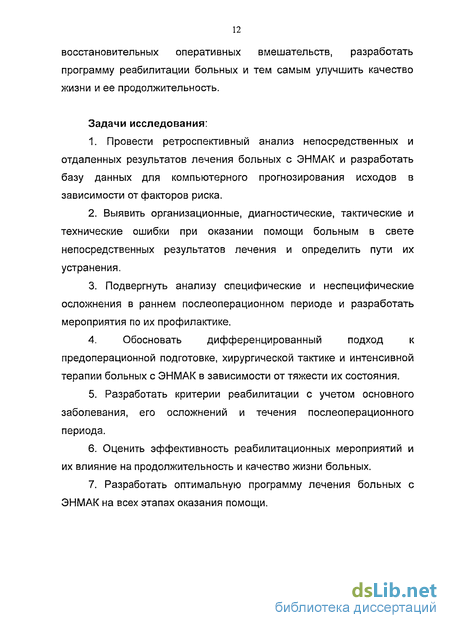 12

восстановительных оперативных вмешательств, разработать программу реабилитации больных и тем самым улучшить качество жизни и ее продолжительность.

Задачи исследования:

1. Провести ретроспективный анализ непосредственных и отдаленных результатов лечения больных с ЭНМАК и разработать базу данных для компьютерного прогнозирования исходов в зависимости от факторов риска.

2. Выявить организационные, диагностические, тактические и технические ошибки при оказании помощи больным в свете непосредственных результатов лечения и определить пути их устранения.

3. Подвергнуть анализу специфические и неспецифические осложнения в раннем послеоперационном периоде и разработать мероприятия по их профилактике.

4. Обосновать дифференцированный подход к предоперационной подготовке, хирургической тактике и интенсивной терапии больных с ЭНМАК в зависимости от тяжести их состояния.

5. Разработать критерии реабилитации с учетом основного заболевания, его осложнений и течения послеоперационного периода.

6. Оценить эффективность реабилитационных мероприятий и их влияние на продолжительность и качество жизни больных.

7. Разработать оптимальную программу лечения больных с ЭНМАК на всех этапах оказания помощи.

dsLib.net
библиотека диссертаций